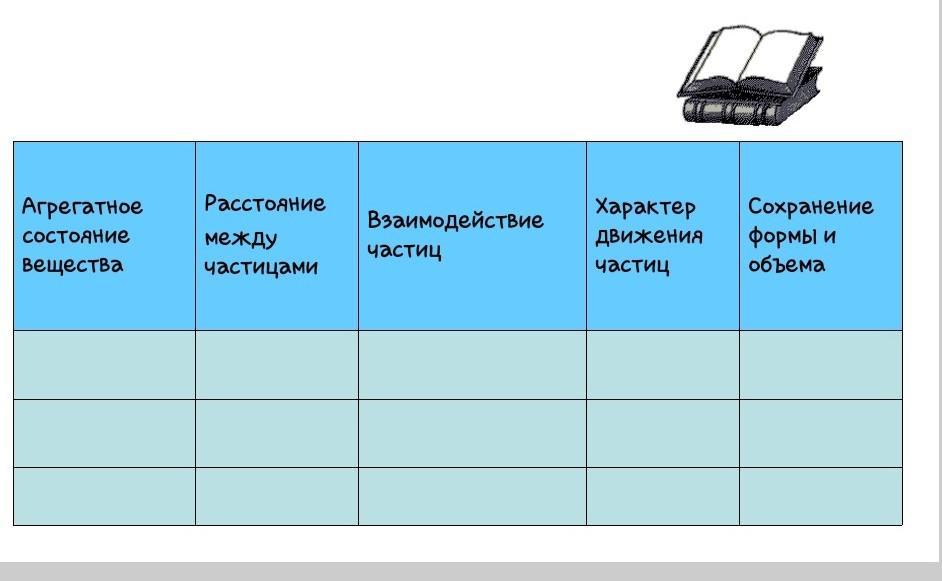 | Агрегатное состояние вещества | Расстояние между частицами | Взаимодействие частиц | Характер движения частиц | Сохранение формы и объема |
|---|---|---|---|---|
| | | | | |
| | | | | |
| | | | | |